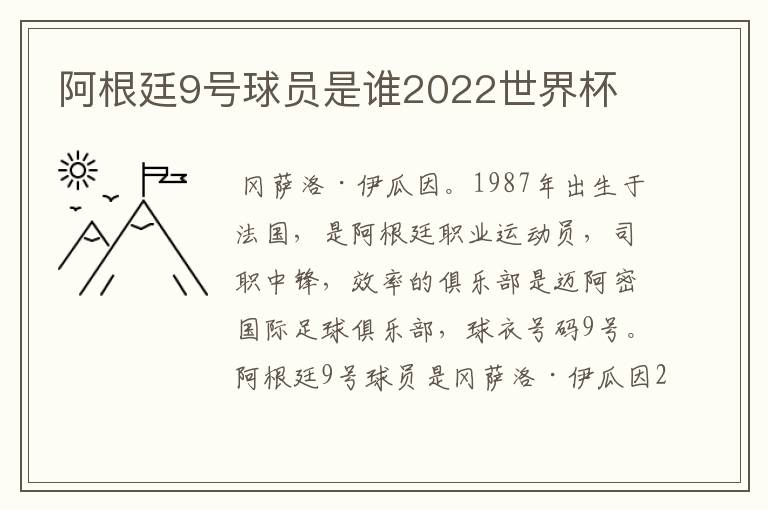 阿根廷9号球员是谁2022世界杯

冈萨洛·伊瓜因。1987年出生于法国，是阿根廷职业运动员，司职中锋，效率的俱乐部是迈阿密国际足球俱乐部，球衣号码9号。阿根廷9号球员是冈萨洛·伊瓜因2